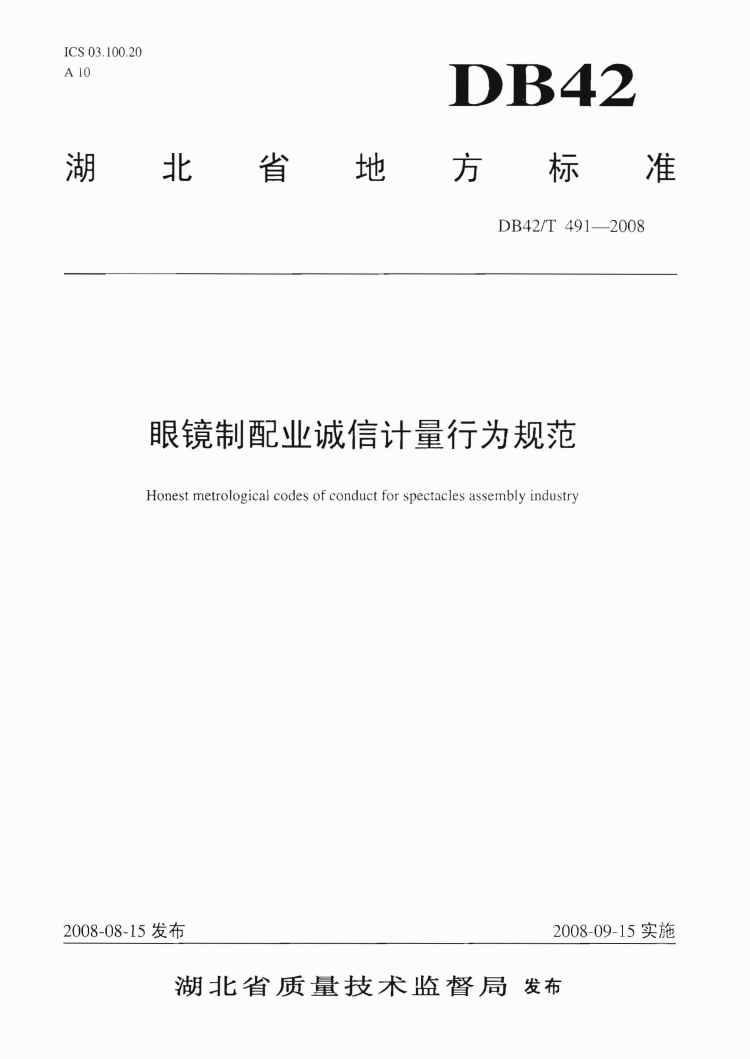 ICS 03.100.20
A 10

DB42

湖北省地方标准

DB42/T 491—2008

眼镜制配业诚信计量行为规范

Honest metrological codes of conduct for spectacles assembly industry

2008-08-15 发布

2008-09-15 实施

湖北省质量技术监督局 发布